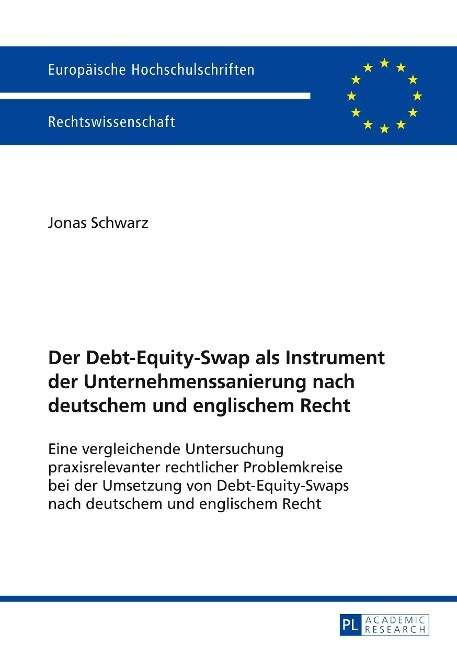 Europäische Hochschulschriften

Rechtswissenschaft

Jonas Schwarz

Der Debt-Equity-Swap als Instrument der Unternehmenssanierung nach deutschem und englischem Recht

Eine vergleichende Untersuchung praxisrelevanter rechtlicher Problemkreise bei der Umsetzung von Debt-Equity-Swaps nach deutschem und englischem Recht

PL ACADEMIC RESEARCH